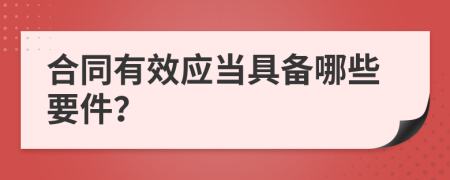 合同有效应当具备哪些要件?